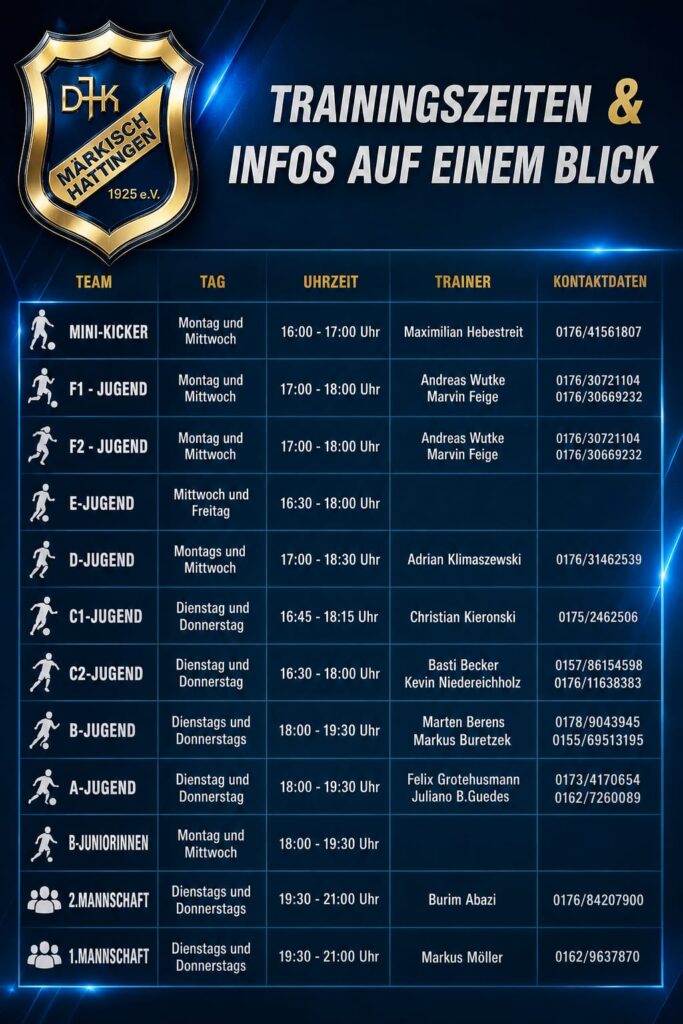 DJK
MÄRKISCH HATTINGEN
1925 e.V.

TRAININGSZEITEN & INFOS AUF EINEM BLICK

| TEAM | TAG | UHRZEIT | TRAINER | KONTAKTDATEN |
|---|---|---|---|---|
| MINI-KICKER | Montag und Mittwoch | 16:00 - 17:00 Uhr | Maximilian Hebestreit | 0176/41561807 |
| F1 - JUGEND | Montag und Mittwoch | 17:00 - 18:00 Uhr | Andreas Wutke Marvin Feige | 0176/30721104 0176/30669232 |
| F2 - JUGEND | Montag und Mittwoch | 17:00 - 18:00 Uhr | Andreas Wutke Marvin Feige | 0176/30721104 0176/30669232 |
| E-JUGEND | Mittwoch und Freitag | 16:30 - 18:00 Uhr | | |
| D-JUGEND | Montags und Mittwoch | 17:00 - 18:30 Uhr | Adrian Klimaszewski | 0176/31462539 |
| C1-JUGEND | Dienstag und Donnerstag | 16:45 - 18:15 Uhr | Christian Kieronski | 0175/2462506 |
| C2-JUGEND | Dienstag und Donnerstag | 16:30 - 18:00 Uhr | Basti Becker Kevin Niedereichholz | 0157/86154598 0176/11638383 |
| B-JUGEND | Dienstags und Donnerstags | 18:00 - 19:30 Uhr | Marten Berens Markus Buretzek | 0178/9043945 0155/69513195 |
| A-JUGEND | Dienstag und Donnerstag | 18:00 - 19:30 Uhr | Felix Grotehusmann Juliano B.Guedes | 0173/4170654 0162/7260089 |
| B-JUNIORINNEN | Montag und Mittwoch | 18:00 - 19:30 Uhr | | |
| 2.MANNSCHAFT | Dienstags und Donnerstags | 19:30 - 21:00 Uhr | Burim Abazi | 0176/84207900 |
| 1.MANNSCHAFT | Dienstags und Donnerstags | 19:30 - 21:00 Uhr | Markus Möller | 0162/9637870 |